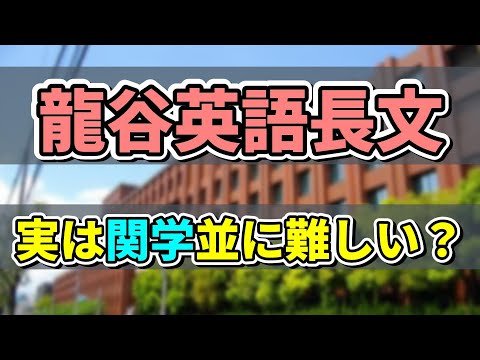 龍谷英語長文

実は関学並に難しい？